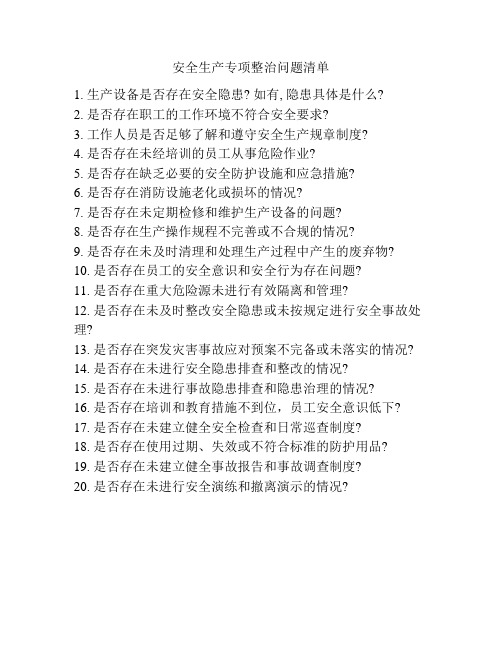 安全生产专项整治问题清单

1. 生产设备是否存在安全隐患? 如有, 隐患具体是什么?
2. 是否存在职工的工作环境不符合安全要求?
3. 工作人员是否足够了解和遵守安全生产规章制度?
4. 是否存在未经培训的员工从事危险作业?
5. 是否存在缺乏必要的安全防护设施和应急措施?
6. 是否存在消防设施老化或损坏的情况?
7. 是否存在未定期检修和维护生产设备的问题?
8. 是否存在生产操作规程不完善或不合规的情况?
9. 是否存在未及时清理和处理生产过程中产生的废弃物?
10. 是否存在员工的安全意识和安全行为存在问题?
11. 是否存在重大危险源未进行有效隔离和管理?
12. 是否存在未及时整改安全隐患或未按规定进行安全事故处理?
13. 是否存在突发灾害事故应对预案不完备或未落实的情况?
14. 是否存在未进行安全隐患排查和整改的情况?
15. 是否存在未进行事故隐患排查和隐患治理的情况?
16. 是否存在培训和教育措施不到位，员工安全意识低下?
17. 是否存在未建立健全安全检查和日常巡查制度?
18. 是否存在使用过期、失效或不符合标准的防护用品?
19. 是否存在未建立健全事故报告和事故调查制度?
20. 是否存在未进行安全演练和撤离演示的情况?